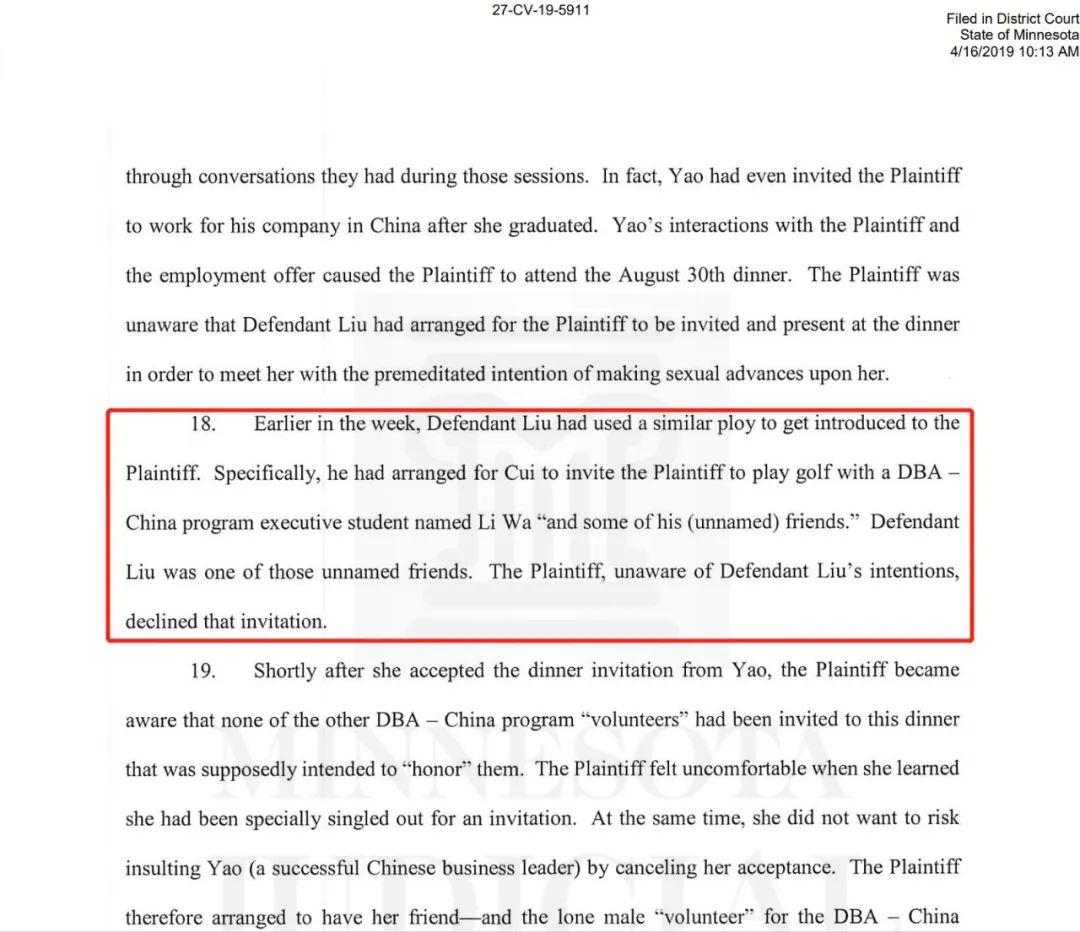 27-CV-19-5911

Filed in District Court
State of Minnesota
4/16/2019 10:13 AM

through conversations they had during those sessions. In fact, Yao had even invited the Plaintiff to work for his company in China after she graduated. Yao's interactions with the Plaintiff and the employment offer caused the Plaintiff to attend the August 30th dinner. The Plaintiff was unaware that Defendant Liu had arranged for the Plaintiff to be invited and present at the dinner in order to meet her with the premeditated intention of making sexual advances upon her.

18. Earlier in the week, Defendant Liu had used a similar ploy to get introduced to the Plaintiff. Specifically, he had arranged for Cui to invite the Plaintiff to play golf with a DBA – China program executive student named Li Wa "and some of his (unnamed) friends." Defendant Liu was one of those unnamed friends. The Plaintiff, unaware of Defendant Liu's intentions, declined that invitation.

19. Shortly after she accepted the dinner invitation from Yao, the Plaintiff became aware that none of the other DBA – China program "volunteers" had been invited to this dinner that was supposedly intended to "honor" them. The Plaintiff felt uncomfortable when she learned she had been specially singled out for an invitation. At the same time, she did not want to risk insulting Yao (a successful Chinese business leader) by canceling her acceptance. The Plaintiff therefore arranged to have her friend—and the lone male "volunteer" for the DBA – China

MINNESOTA
JUDICIAL